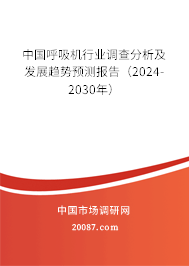 中国呼吸机行业调查分析及发展趋势预测报告（2024-2030年）

中国市场调研网

20087.com